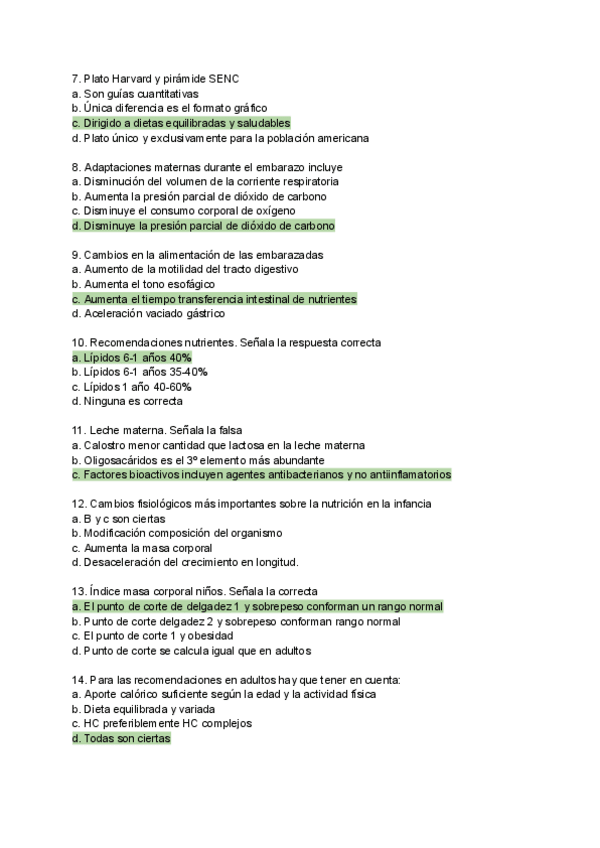 7. Plato Harvard y pirámide SENC
a. Son guías cuantitativas
b. Única diferencia es el formato gráfico
c. Dirigido a dietas equilibradas y saludables
d. Plato único y exclusivamente para la población americana

8. Adaptaciones maternas durante el embarazo incluye
a. Disminución del volumen de la corriente respiratoria
b. Aumenta la presión parcial de dióxido de carbono
c. Disminuye el consumo corporal de oxígeno
d. Disminuye la presión parcial de dióxido de carbono

9. Cambios en la alimentación de las embarazadas
a. Aumento de la motilidad del tracto digestivo
b. Aumenta el tono esofágico
c. Aumenta el tiempo transferencia intestinal de nutrientes
d. Aceleración vaciado gástrico

10. Recomendaciones nutrientes. Señala la respuesta correcta
a. Lípidos 6-1 años 40%
b. Lípidos 6-1 años 35-40%
c. Lípidos 1 año 40-60%
d. Ninguna es correcta

11. Leche materna. Señala la falsa
a. Calostro menor cantidad que lactosa en la leche materna
b. Oligosacáridos es el 3º elemento más abundante
c. Factores bioactivos incluyen agentes antibacterianos y no antiinflamatorios

12. Cambios fisiológicos más importantes sobre la nutrición en la infancia
a. B y c son ciertas
b. Modificación composición del organismo
c. Aumenta la masa corporal
d. Desaceleración del crecimiento en longitud.

13. Índice masa corporal niños. Señala la correcta
a. El punto de corte de delgadez 1 y sobrepeso conforman un rango normal
b. Punto de corte delgadez 2 y sobrepeso conforman rango normal
c. El punto de corte 1 y obesidad
d. Punto de corte se calcula igual que en adultos

14. Para las recomendaciones en adultos hay que tener en cuenta:
a. Aporte calórico suficiente según la edad y la actividad física
b. Dieta equilibrada y variada
c. HC preferiblemente HC complejos
d. Todas son ciertas